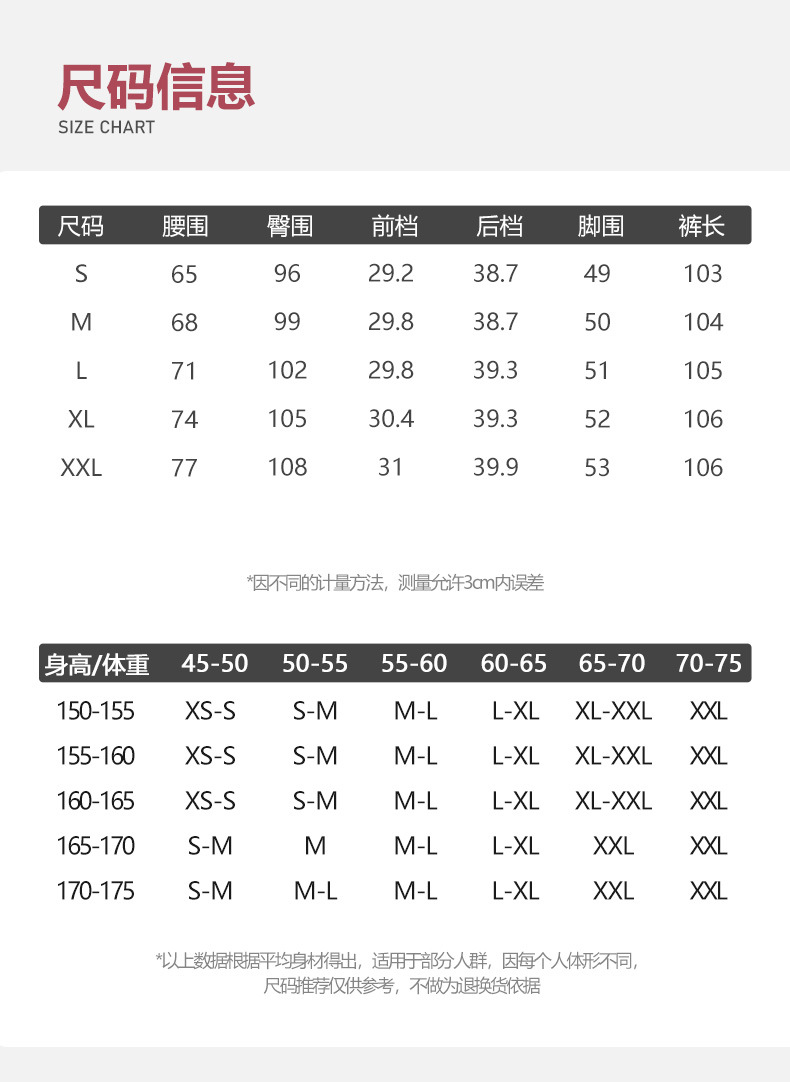 尺码信息
SIZE CHART

| 尺码 | 腰围 | 臀围 | 前档 | 后档 | 脚围 | 裤长 |
|---|---|---|---|---|---|---|
| S | 65 | 96 | 29.2 | 38.7 | 49 | 103 |
| M | 68 | 99 | 29.8 | 38.7 | 50 | 104 |
| L | 71 | 102 | 29.8 | 39.3 | 51 | 105 |
| XL | 74 | 105 | 30.4 | 39.3 | 52 | 106 |
| XXL | 77 | 108 | 31 | 39.9 | 53 | 106 |

*因不同的计量方法，测量允许3cm内误差

| 身高/体重 | 45-50 | 50-55 | 55-60 | 60-65 | 65-70 | 70-75 |
|---|---|---|---|---|---|---|
| 150-155 | XS-S | S-M | M-L | L-XL | XL-XXL | XXL |
| 155-160 | XS-S | S-M | M-L | L-XL | XL-XXL | XXL |
| 160-165 | XS-S | S-M | M-L | L-XL | XL-XXL | XXL |
| 165-170 | S-M | M | M-L | L-XL | XXL | XXL |
| 170-175 | S-M | M-L | M-L | L-XL | XXL | XXL |

*以上数据根据平均身材得出，适用于部分人群，因每个人体形不同，尺码推荐仅供参考，不做为退换货依据